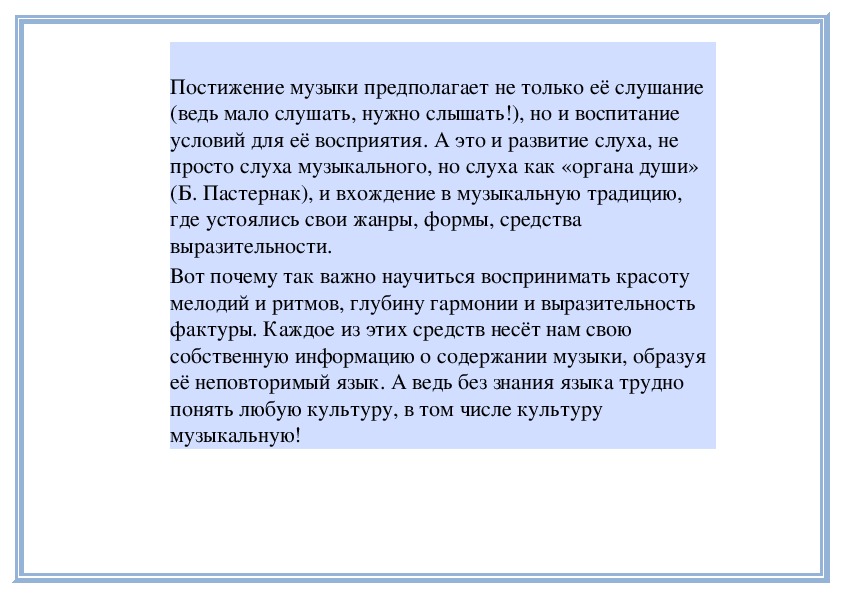 Постижение музыки предполагает не только её слушание (ведь мало слушать, нужно слышать!), но и воспитание условий для её восприятия. А это и развитие слуха, не просто слуха музыкального, но слуха как «органа души» (Б. Пастернак), и вхождение в музыкальную традицию, где устоялись свои жанры, формы, средства выразительности.

Вот почему так важно научиться воспринимать красоту мелодий и ритмов, глубину гармонии и выразительность фактуры. Каждое из этих средств несёт нам свою собственную информацию о содержании музыки, образуя её неповторимый язык. А ведь без знания языка трудно понять любую культуру, в том числе культуру музыкальную!